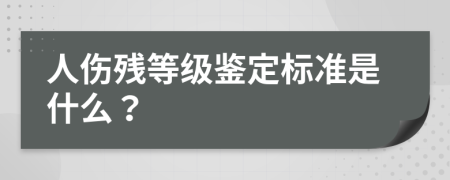 人伤残等级鉴定标准是什么？